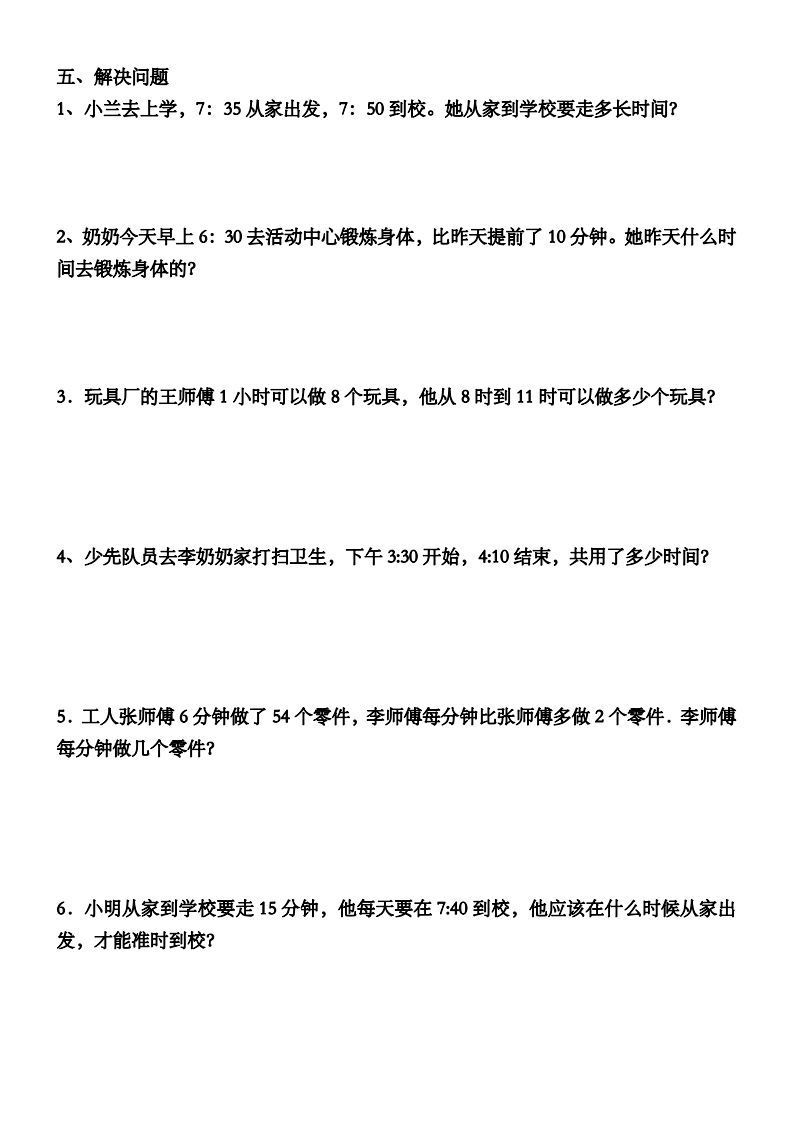 五、解决问题

1、小兰去上学，7：35 从家出发，7：50 到校。她从家到学校要走多长时间？

2、奶奶今天早上 6：30 去活动中心锻炼身体，比昨天提前了 10 分钟。她昨天什么时间去锻炼身体的？

3．玩具厂的王师傅 1 小时可以做 8 个玩具，他从 8 时到 11 时可以做多少个玩具？

4、少先队员去李奶奶家打扫卫生，下午 3:30 开始，4:10 结束，共用了多少时间？

5．工人张师傅 6 分钟做了 54 个零件，李师傅每分钟比张师傅多做 2 个零件．李师傅每分钟做几个零件？

6．小明从家到学校要走 15 分钟，他每天要在 7:40 到校，他应该在什么时候从家出发，才能准时到校？